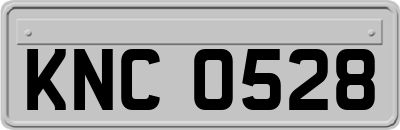 KNC 0528